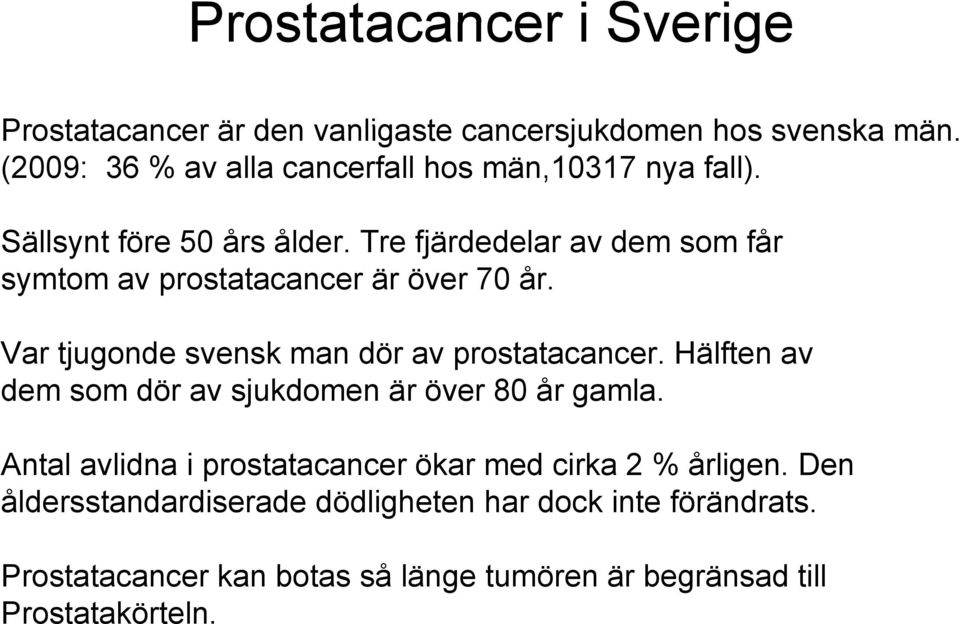 Prostatacancer i Sverige

Prostatacancer är den vanligaste cancersjukdomen hos svenska män. (2009: 36 % av alla cancerfall hos män,10317 nya fall).

Sällsynt före 50 års ålder. Tre fjärdedelar av dem som får symtom av prostatacancer är över 70 år.

Var tjugonde svensk man dör av prostatacancer. Hälften av dem som dör av sjukdomen är över 80 år gamla.

Antal avlidna i prostatacancer ökar med cirka 2 % årligen. Den åldersstandardiserade dödligheten har dock inte förändrats.

Prostatacancer kan botas så länge tumören är begränsad till Prostatakörteln.